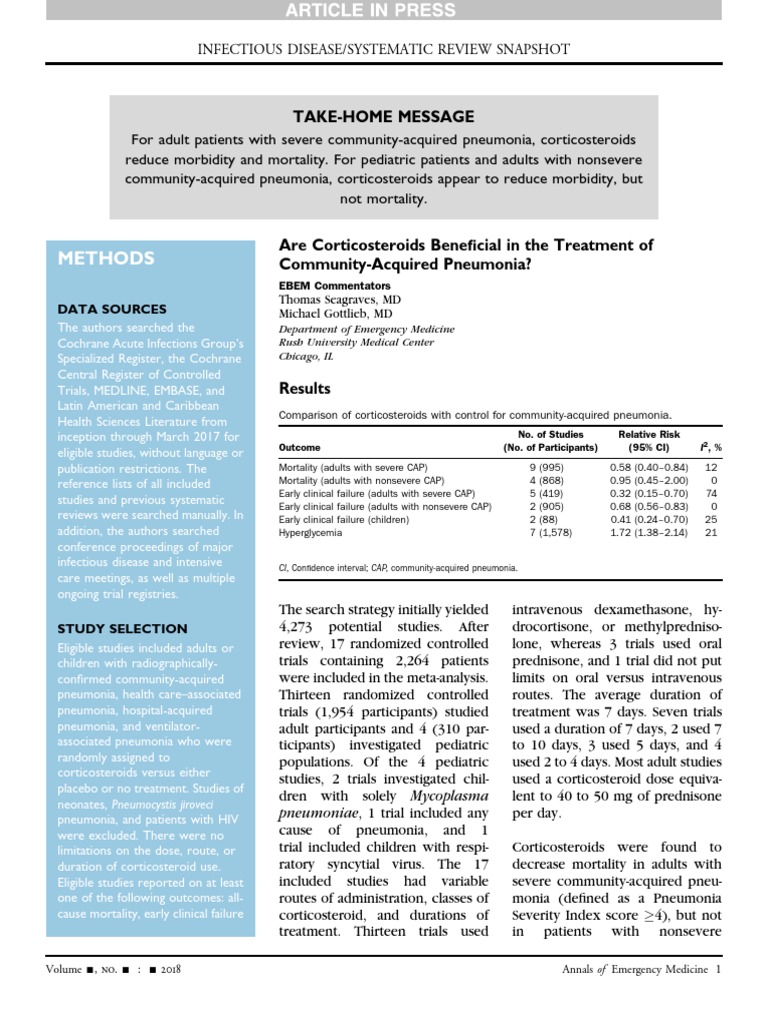 ARTICLE IN PRESS

INFECTIOUS DISEASE/SYSTEMATIC REVIEW SNAPSHOT

TAKE-HOME MESSAGE

For adult patients with severe community-acquired pneumonia, corticosteroids reduce morbidity and mortality. For pediatric patients and adults with nonsevere community-acquired pneumonia, corticosteroids appear to reduce morbidity, but not mortality.

METHODS

DATA SOURCES

The authors searched the Cochrane Acute Infections Group's Specialized Register, the Cochrane Central Register of Controlled Trials, MEDLINE, EMBASE, and Latin American and Caribbean Health Sciences Literature from inception through March 2017 for eligible studies, without language or publication restrictions. The reference lists of all included studies and previous systematic reviews were searched manually. In addition, the authors searched conference proceedings of major infectious disease and intensive care meetings, as well as multiple ongoing trial registries.

STUDY SELECTION

Eligible studies included adults or children with radiographically-confirmed community-acquired pneumonia, health care–associated pneumonia, hospital-acquired pneumonia, and ventilator-associated pneumonia who were randomly assigned to corticosteroids versus either placebo or no treatment. Studies of neonates, Pneumocystis jiroveci pneumonia, and patients with HIV were excluded. There were no limitations on the dose, route, or duration of corticosteroid use. Eligible studies reported on at least one of the following outcomes: all-cause mortality, early clinical failure

Are Corticosteroids Beneficial in the Treatment of Community-Acquired Pneumonia?

EBEM Commentators
Thomas Seagraves, MD
Michael Gottlieb, MD
Department of Emergency Medicine
Rush University Medical Center
Chicago, IL

Results

Comparison of corticosteroids with control for community-acquired pneumonia.

| Outcome | No. of Studies (No. of Participants) | Relative Risk (95% CI) | $I^2$, % |
|---|---|---|---|
| Mortality (adults with severe CAP) | 9 (995) | 0.58 (0.40–0.84) | 12 |
| Mortality (adults with nonsevere CAP) | 4 (868) | 0.95 (0.45–2.00) | 0 |
| Early clinical failure (adults with severe CAP) | 5 (419) | 0.32 (0.15–0.70) | 74 |
| Early clinical failure (adults with nonsevere CAP) | 2 (905) | 0.68 (0.56–0.83) | 0 |
| Early clinical failure (children) | 2 (88) | 0.41 (0.24–0.70) | 25 |
| Hyperglycemia | 7 (1,578) | 1.72 (1.38–2.14) | 21 |

CI, Confidence interval; CAP, community-acquired pneumonia.

The search strategy initially yielded 4,273 potential studies. After review, 17 randomized controlled trials containing 2,264 patients were included in the meta-analysis. Thirteen randomized controlled trials (1,954 participants) studied adult participants and 4 (310 participants) investigated pediatric populations. Of the 4 pediatric studies, 2 trials investigated children with solely Mycoplasma pneumoniae, 1 trial included any cause of pneumonia, and 1 trial included children with respiratory syncytial virus. The 17 included studies had variable routes of administration, classes of corticosteroid, and durations of treatment. Thirteen trials used intravenous dexamethasone, hydrocortisone, or methylprednisolone, whereas 3 trials used oral prednisone, and 1 trial did not put limits on oral versus intravenous routes. The average duration of treatment was 7 days. Seven trials used a duration of 7 days, 2 used 7 to 10 days, 3 used 5 days, and 4 used 2 to 4 days. Most adult studies used a corticosteroid dose equivalent to 40 to 50 mg of prednisone per day.

Corticosteroids were found to decrease mortality in adults with severe community-acquired pneumonia (defined as a Pneumonia Severity Index score $\geq$4), but not in patients with nonsevere

Volume ■, NO. ■ : ■ 2018

Annals of Emergency Medicine 1